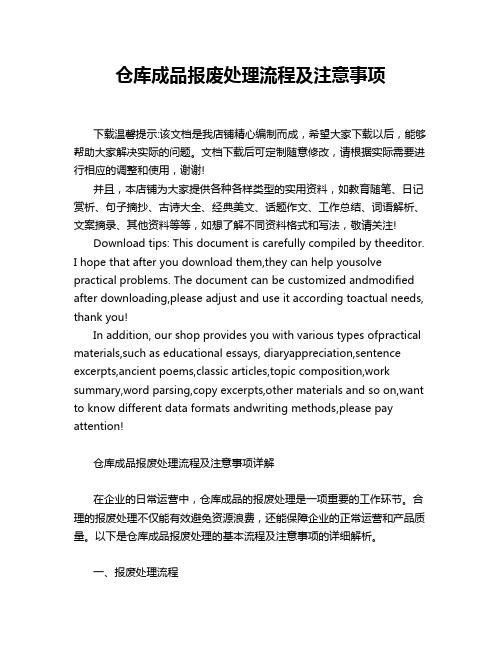 仓库成品报废处理流程及注意事项

下载温馨提示:该文档是我店铺精心编制而成，希望大家下载以后，能够帮助大家解决实际的问题。文档下载后可定制随意修改，请根据实际需要进行相应的调整和使用，谢谢!

并且，本店铺为大家提供各种各样类型的实用资料，如教育随笔、日记赏析、句子摘抄、古诗大全、经典美文、话题作文、工作总结、词语解析、文案摘录、其他资料等等，如想了解不同资料格式和写法，敬请关注!

Download tips: This document is carefully compiled by theeditor. I hope that after you download them,they can help yousolve practical problems. The document can be customized andmodified after downloading,please adjust and use it according toactual needs, thank you!

In addition, our shop provides you with various types ofpractical materials,such as educational essays, diaryappreciation,sentence excerpts,ancient poems,classic articles,topic composition,work summary,word parsing,copy excerpts,other materials and so on,want to know different data formats andwriting methods,please pay attention!

仓库成品报废处理流程及注意事项详解

在企业的日常运营中，仓库成品的报废处理是一项重要的工作环节。合理的报废处理不仅能有效避免资源浪费，还能保障企业的正常运营和产品质量。以下是仓库成品报废处理的基本流程及注意事项的详细解析。

一、报废处理流程